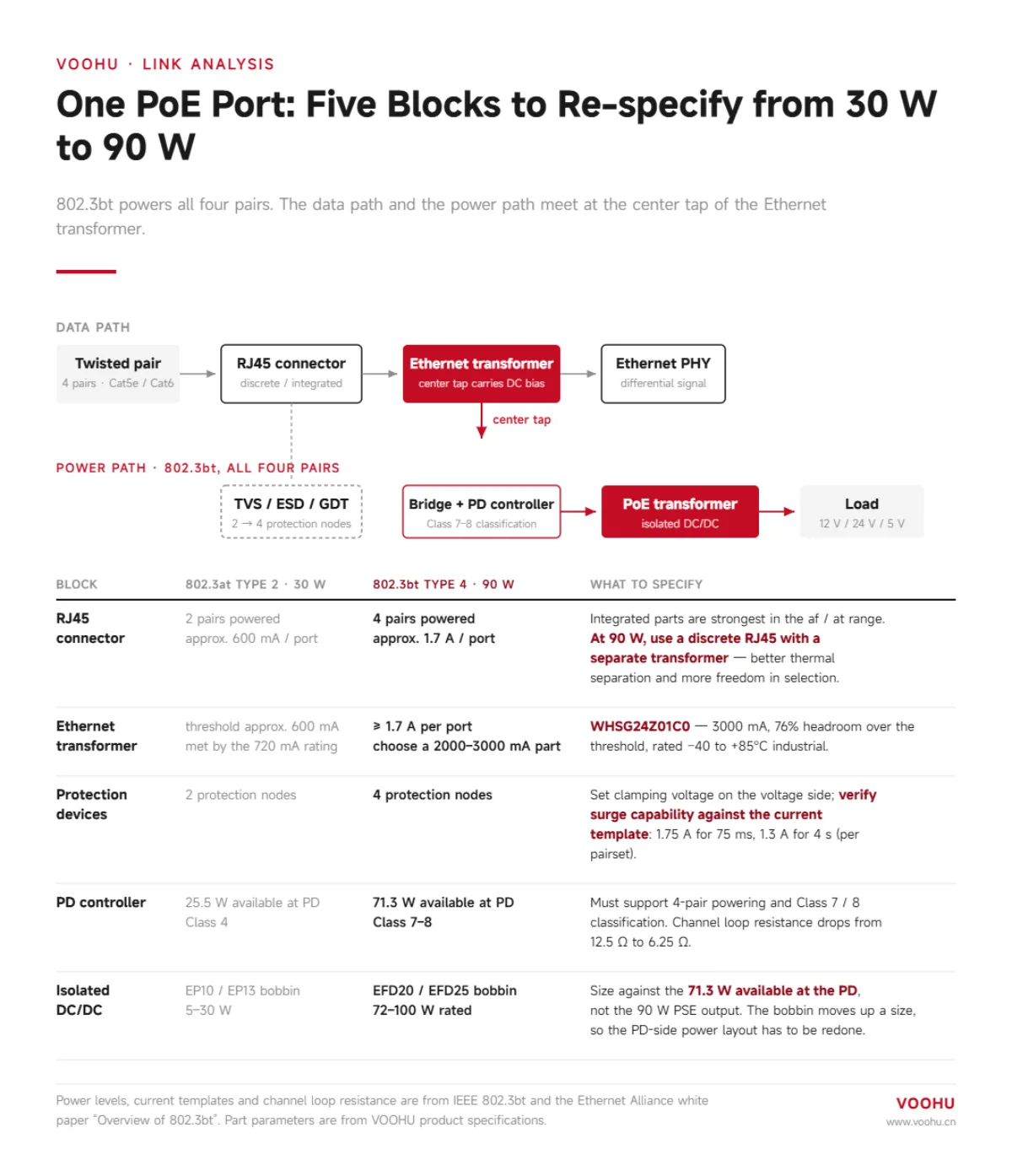 VOOHU · LINK ANALYSIS

One PoE Port: Five Blocks to Re-specify from 30 W to 90 W

802.3bt powers all four pairs. The data path and the power path meet at the center tap of the Ethernet transformer.

DATA PATH

Twisted pair
4 pairs · Cat5e / Cat6

RJ45 connector
discrete / integrated

Ethernet transformer
center tap carries DC bias

Ethernet PHY
differential signal

center tap

POWER PATH · 802.3bt, ALL FOUR PAIRS

TVS / ESD / GDT
2 → 4 protection nodes

Bridge + PD controller
Class 7–8 classification

PoE transformer
isolated DC/DC

Load
12 V / 24 V / 5 V

| BLOCK | 802.3at TYPE 2 · 30 W | 802.3bt TYPE 4 · 90 W | WHAT TO SPECIFY |
|---|---|---|---|
| RJ45 connector | 2 pairs powered approx. 600 mA / port | 4 pairs powered approx. 1.7 A / port | Integrated parts are strongest in the af / at range. At 90 W, use a discrete RJ45 with a separate transformer — better thermal separation and more freedom in selection. |
| Ethernet transformer | threshold approx. 600 mA met by the 720 mA rating | ≥ 1.7 A per port choose a 2000–3000 mA part | WHSG24Z01C0 — 3000 mA, 76% headroom over the threshold, rated −40 to +85°C industrial. |
| Protection devices | 2 protection nodes | 4 protection nodes | Set clamping voltage on the voltage side; verify surge capability against the current template: 1.75 A for 75 ms, 1.3 A for 4 s (per pairset). |
| PD controller | 25.5 W available at PD Class 4 | 71.3 W available at PD Class 7–8 | Must support 4-pair powering and Class 7 / 8 classification. Channel loop resistance drops from 12.5 Ω to 6.25 Ω. |
| Isolated DC/DC | EP10 / EP13 bobbin 5–30 W | EFD20 / EFD25 bobbin 72–100 W rated | Size against the 71.3 W available at the PD, not the 90 W PSE output. The bobbin moves up a size, so the PD-side power layout has to be redone. |

Power levels, current templates and channel loop resistance are from IEEE 802.3bt and the Ethernet Alliance white paper "Overview of 802.3bt". Part parameters are from VOOHU product specifications.

VOOHU
www.voohu.cn